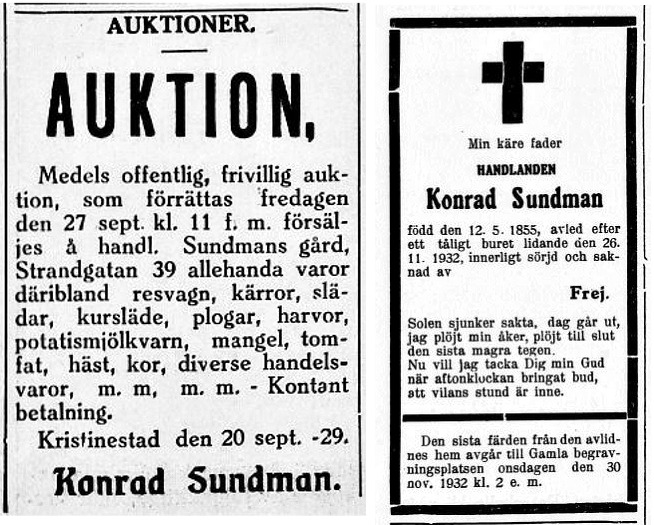 AUKTIONER.

AUKTION,

Medels offentlig, frivillig auktion, som förrättas fredagen den 27 sept. kl. 11 f. m. försäljes å handl. Sundmans gård, Strandgatan 39 allehanda varor däribland resvagn, kärror, slädar, kursläde, plogar, harvor, potatismjölkvarn, mangel, tomfat, häst, kor, diverse handelsvaror, m. m, m. m. - Kontant betalning.

Kristinestad den 20 sept. -29.

Konrad Sundman.

Min käre fader

HANDLANDEN

Konrad Sundman

född den 12. 5. 1855, avled efter ett tåligt buret lidande den 26. 11. 1932, innerligt sörjd och saknad av

Frej.

Solen sjunker sakta, dag går ut,
jag plöjt min åker, plöjt till slut
den sista magra tegen.
Nu vill jag tacka Dig min Gud
när aftonklockan bringat bud,
att vilans stund är inne.

Den sista färden från den avlidnes hem avgår till Gamla begravningsplatsen onsdagen den 30 nov. 1932 kl. 2 e. m.